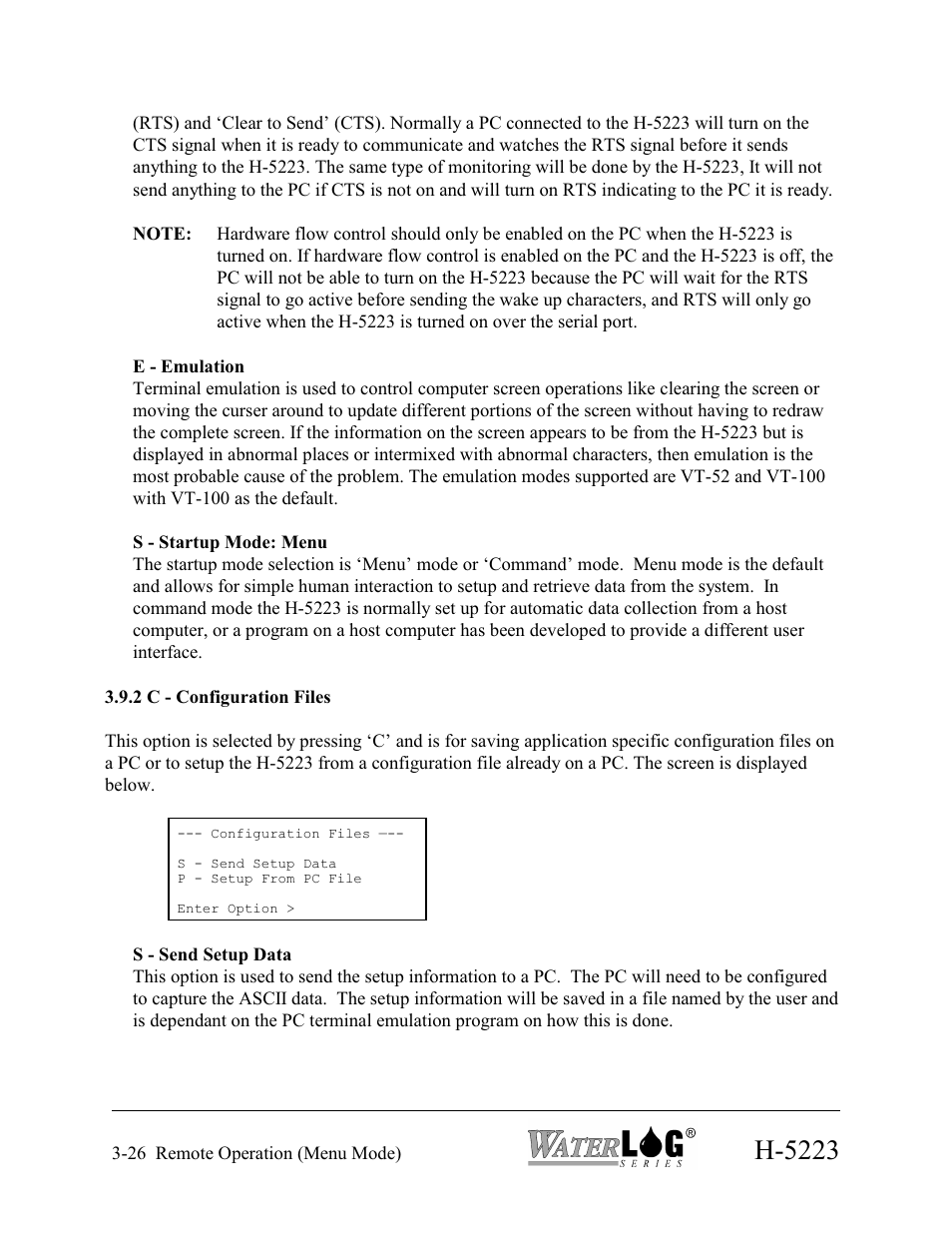 (RTS) and ‘Clear to Send’ (CTS). Normally a PC connected to the H-5223 will turn on the CTS signal when it is ready to communicate and watches the RTS signal before it sends anything to the H-5223. The same type of monitoring will be done by the H-5223, It will not send anything to the PC if CTS is not on and will turn on RTS indicating to the PC it is ready.

NOTE: Hardware flow control should only be enabled on the PC when the H-5223 is turned on. If hardware flow control is enabled on the PC and the H-5223 is off, the PC will not be able to turn on the H-5223 because the PC will wait for the RTS signal to go active before sending the wake up characters, and RTS will only go active when the H-5223 is turned on over the serial port.

E - Emulation
Terminal emulation is used to control computer screen operations like clearing the screen or moving the curser around to update different portions of the screen without having to redraw the complete screen. If the information on the screen appears to be from the H-5223 but is displayed in abnormal places or intermixed with abnormal characters, then emulation is the most probable cause of the problem. The emulation modes supported are VT-52 and VT-100 with VT-100 as the default.

S - Startup Mode: Menu
The startup mode selection is ‘Menu’ mode or ‘Command’ mode. Menu mode is the default and allows for simple human interaction to setup and retrieve data from the system. In command mode the H-5223 is normally set up for automatic data collection from a host computer, or a program on a host computer has been developed to provide a different user interface.

3.9.2 C - Configuration Files

This option is selected by pressing ‘C’ and is for saving application specific configuration files on a PC or to setup the H-5223 from a configuration file already on a PC. The screen is displayed below.

--- Configuration Files —--

S - Send Setup Data
P - Setup From PC File

Enter Option >

S - Send Setup Data
This option is used to send the setup information to a PC. The PC will need to be configured to capture the ASCII data. The setup information will be saved in a file named by the user and is dependant on the PC terminal emulation program on how this is done.

3-26 Remote Operation (Menu Mode)
WATERLOG® SERIES
H-5223